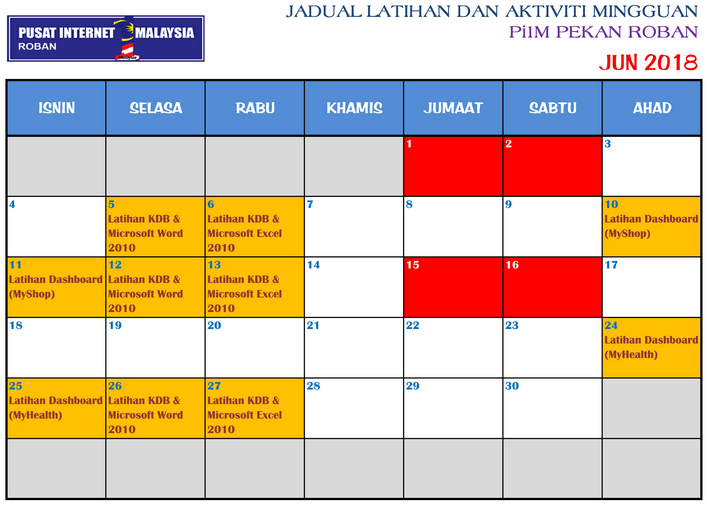 PUSAT INTERNET MALAYSIA
ROBAN

JADUAL LATIHAN DAN AKTIVITI MINGGUAN
Pi1M PEKAN ROBAN
JUN 2018

| ISNIN | SELASA | RABU | KHAMIS | JUMAAT | SABTU | AHAD |
|---|---|---|---|---|---|---|
| | | | | 1 | 2 | 3 |
| 4 | 5 Latihan KDB & Microsoft Word 2010 | 6 Latihan KDB & Microsoft Excel 2010 | 7 | 8 | 9 | 10 Latihan Dashboard (MyShop) |
| 11 Latihan Dashboard (MyShop) | 12 Latihan KDB & Microsoft Word 2010 | 13 Latihan KDB & Microsoft Excel 2010 | 14 | 15 | 16 | 17 |
| 18 | 19 | 20 | 21 | 22 | 23 | 24 Latihan Dashboard (MyHealth) |
| 25 Latihan Dashboard (MyHealth) | 26 Latihan KDB & Microsoft Word 2010 | 27 Latihan KDB & Microsoft Excel 2010 | 28 | 29 | 30 | |
| | | | | | | |